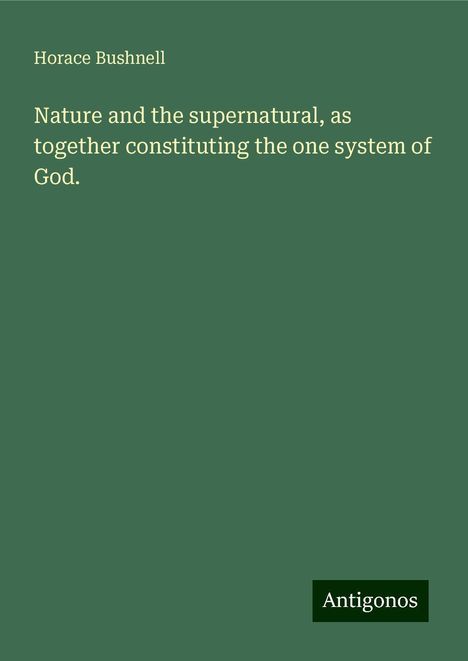 Horace Bushnell

Nature and the supernatural, as together constituting the one system of God.

Antigonos